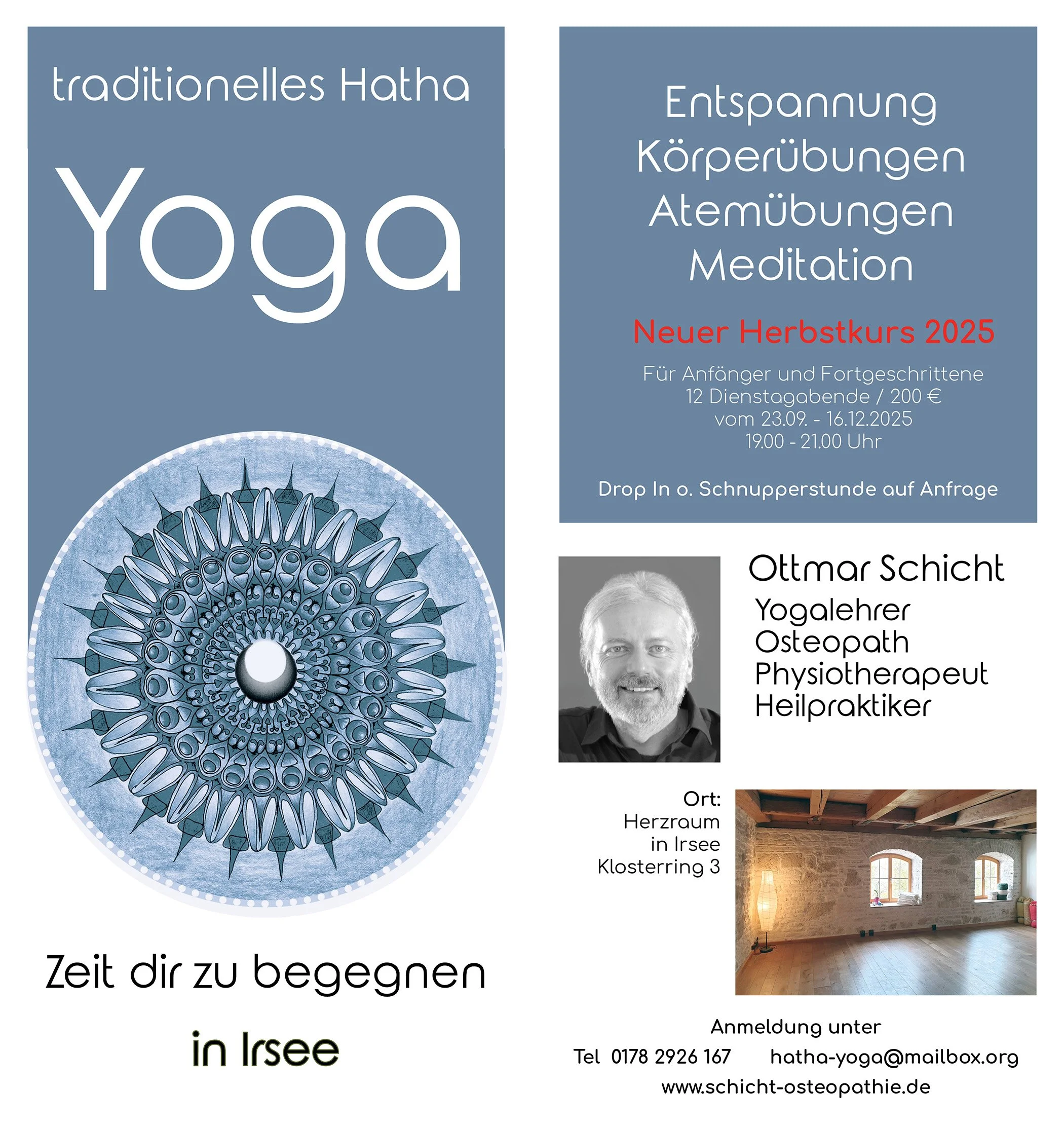 traditionelles Hatha

Yoga

Zeit dir zu begegnen

in Irsee

Entspannung
Körperübungen
Atemübungen
Meditation

Neuer Herbstkurs 2025

Für Anfänger und Fortgeschrittene
12 Dienstagabende / 200 €
vom 23.09. - 16.12.2025
19.00 - 21.00 Uhr

Drop In o. Schnupperstunde auf Anfrage

Ottmar Schicht
Yogalehrer
Osteopath
Physiotherapeut
Heilpraktiker

Ort:
Herzraum
in Irsee
Klosterring 3

Anmeldung unter
Tel 0178 2926 167 hatha-yoga@mailbox.org
www.schicht-osteopathie.de